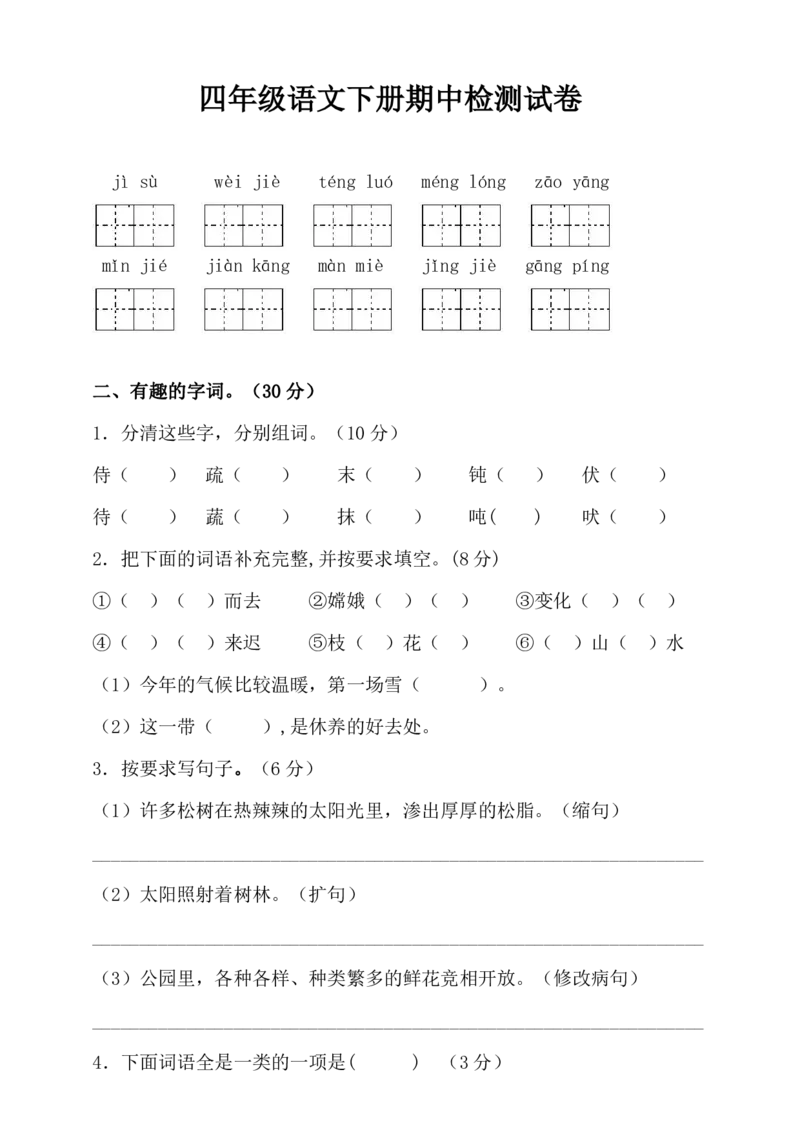 四年级语文下册期中检测试卷

jì sù wèi jiè téng luó méng lóng zāo yāng

mǐn jié jiàn kāng màn miè jǐng jiè gāng píng

二、有趣的字词。（30分）

1．分清这些字，分别组词。（10分）

侍（ ） 疏（ ） 末（ ） 钝（ ） 伏（ ）

待（ ） 蔬（ ） 抹（ ） 吨( ) 吠（ ）

2．把下面的词语补充完整,并按要求填空。(8分)

①（ ）（ ）而去 ②嫦娥（ ）（ ） ③变化（ ）（ ）

④（ ）（ ）来迟 ⑤枝（ ）花（ ） ⑥（ ）山（ ）水

（1）今年的气候比较温暖，第一场雪（ ）。

（2）这一带（ ）,是休养的好去处。

3．按要求写句子。（6分）

（1）许多松树在热辣辣的太阳光里，渗出厚厚的松脂。（缩句）

____

（2）太阳照射着树林。（扩句）

____

（3）公园里，各种各样、种类繁多的鲜花竞相开放。（修改病句）

____

4．下面词语全是一类的一项是( ) （3分）